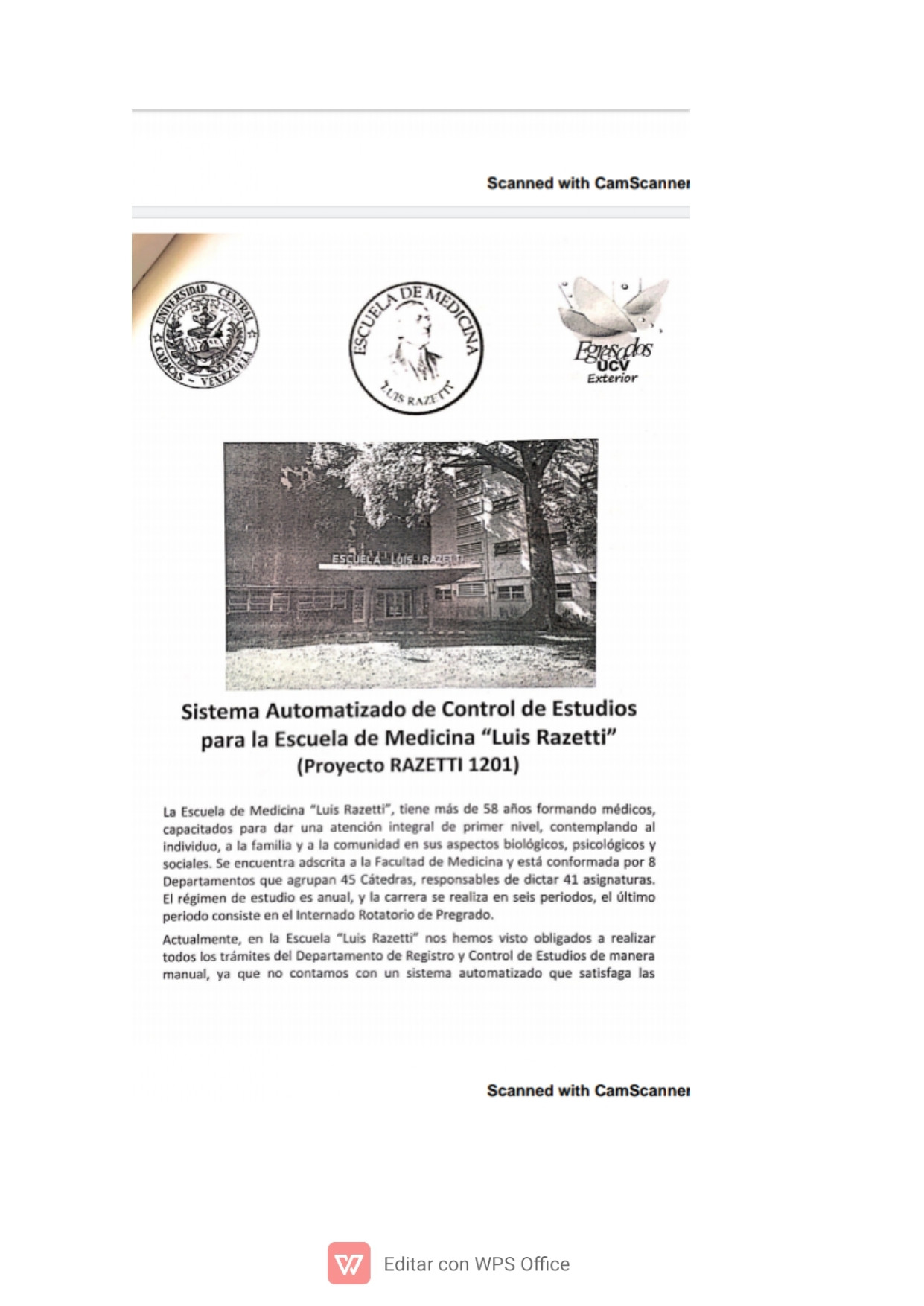 Scanned with CamScanner

UNIVERSIDAD CENTRAL CARACAS - VENEZUELA

ESCUELA DE MEDICINA LUIS RAZETTI

Egresados UCV Exterior

ESCUELA LUIS RAZETTI

Sistema Automatizado de Control de Estudios para la Escuela de Medicina "Luis Razetti"
(Proyecto RAZETTI 1201)

La Escuela de Medicina "Luis Razetti", tiene más de 58 años formando médicos, capacitados para dar una atención integral de primer nivel, contemplando al individuo, a la familia y a la comunidad en sus aspectos biológicos, psicológicos y sociales. Se encuentra adscrita a la Facultad de Medicina y está conformada por 8 Departamentos que agrupan 45 Cátedras, responsables de dictar 41 asignaturas. El régimen de estudio es anual, y la carrera se realiza en seis periodos, el último periodo consiste en el Internado Rotatorio de Pregrado.

Actualmente, en la Escuela "Luis Razetti" nos hemos visto obligados a realizar todos los trámites del Departamento de Registro y Control de Estudios de manera manual, ya que no contamos con un sistema automatizado que satisfaga las

Scanned with CamScanner

Editar con WPS Office